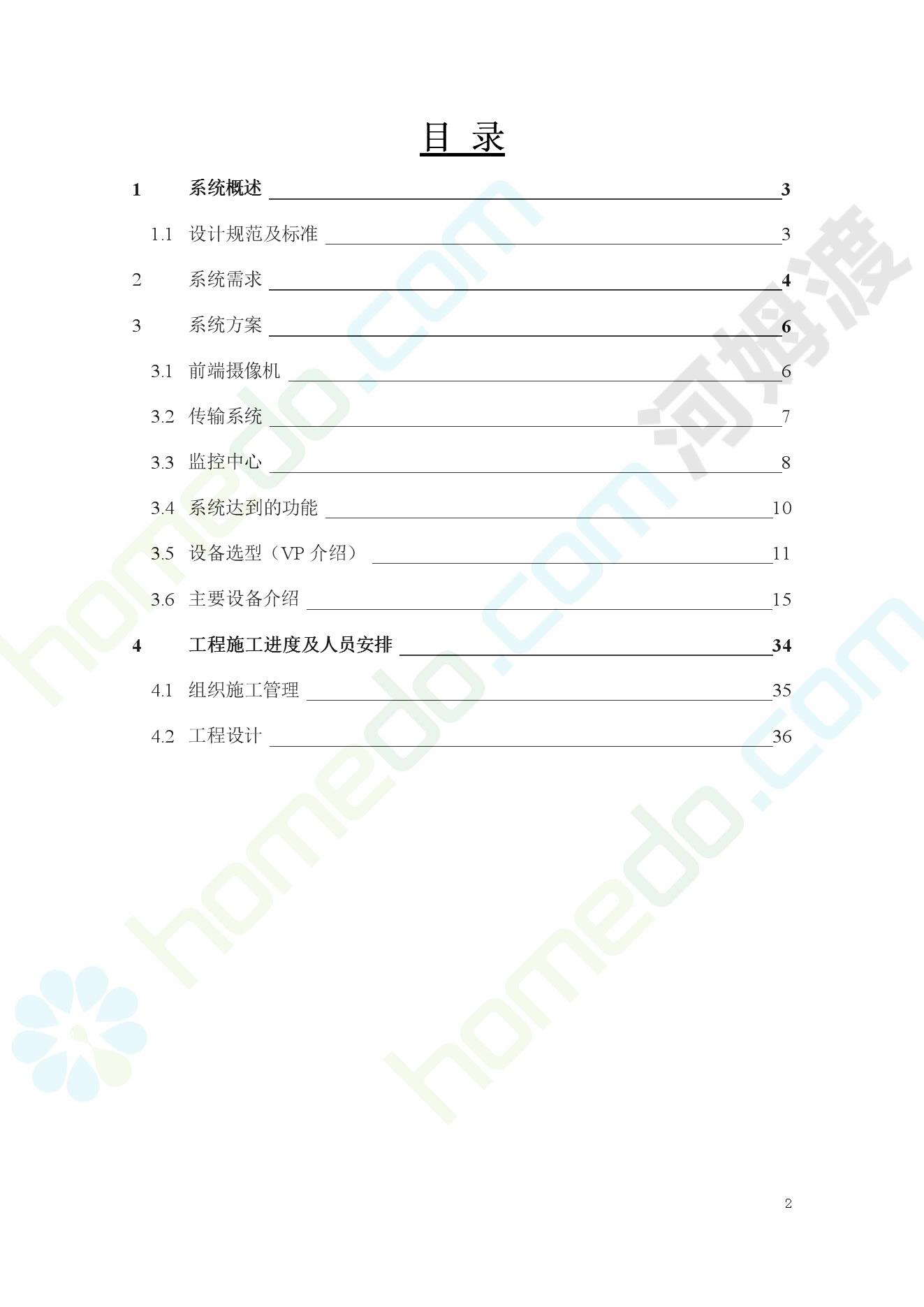 目 录

1 系统概述 3

1.1 设计规范及标准 3

2 系统需求 4

3 系统方案 6

3.1 前端摄像机 6

3.2 传输系统 7

3.3 监控中心 8

3.4 系统达到的功能 10

3.5 设备选型（VP介绍） 11

3.6 主要设备介绍 15

4 工程施工进度及人员安排 34

4.1 组织施工管理 35

4.2 工程设计 36

2

homedo.com

河姆渡